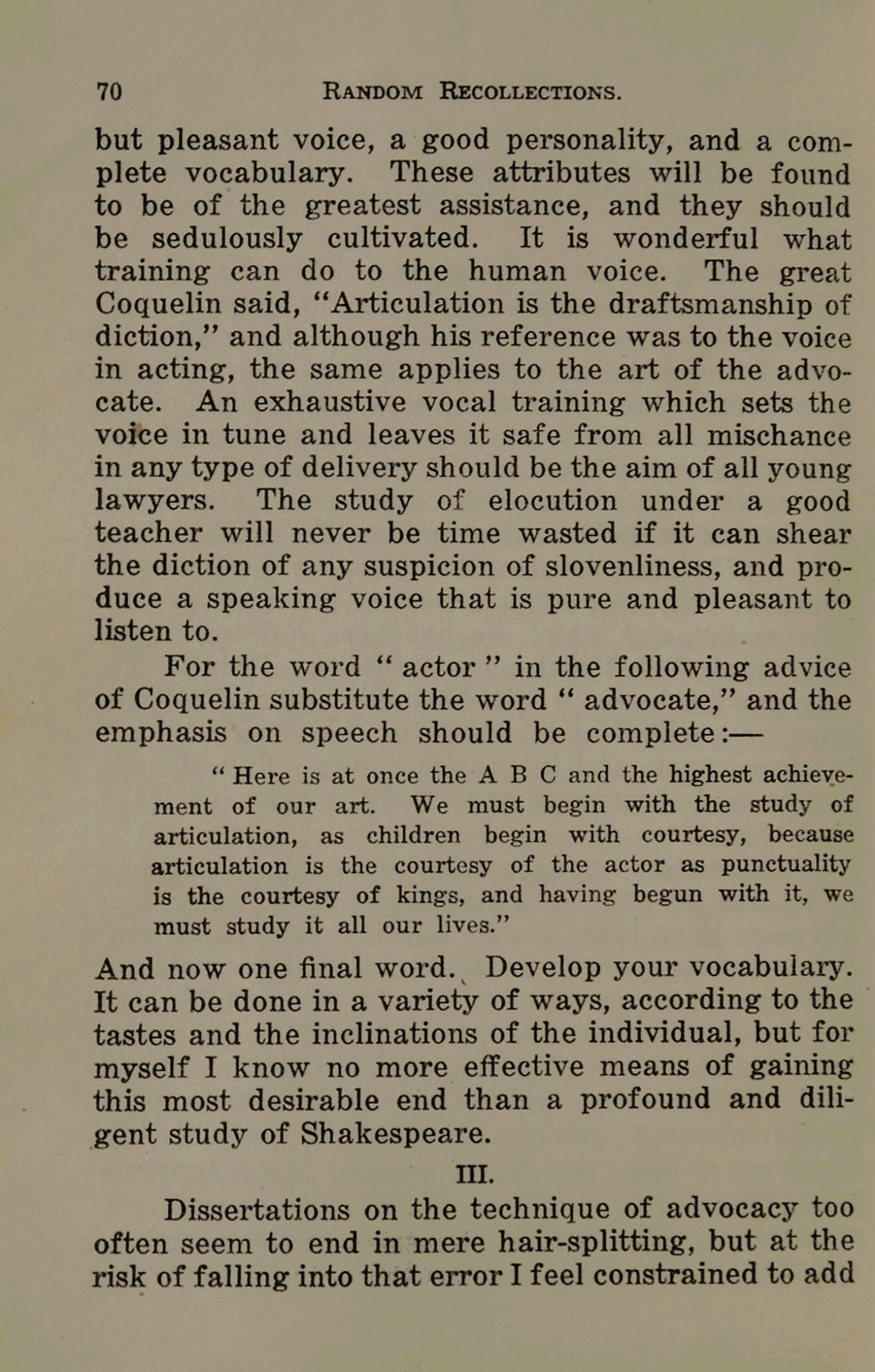 70 RANDOM RECOLLECTIONS.

but pleasant voice, a good personality, and a complete vocabulary. These attributes will be found to be of the greatest assistance, and they should be sedulously cultivated. It is wonderful what training can do to the human voice. The great Coquelin said, "Articulation is the draftsmanship of diction," and although his reference was to the voice in acting, the same applies to the art of the advocate. An exhaustive vocal training which sets the voice in tune and leaves it safe from all mischance in any type of delivery should be the aim of all young lawyers. The study of elocution under a good teacher will never be time wasted if it can shear the diction of any suspicion of slovenliness, and produce a speaking voice that is pure and pleasant to listen to.

For the word " actor " in the following advice of Coquelin substitute the word " advocate," and the emphasis on speech should be complete:—

" Here is at once the A B C and the highest achievement of our art. We must begin with the study of articulation, as children begin with courtesy, because articulation is the courtesy of the actor as punctuality is the courtesy of kings, and having begun with it, we must study it all our lives."

And now one final word. Develop your vocabulary. It can be done in a variety of ways, according to the tastes and the inclinations of the individual, but for myself I know no more effective means of gaining this most desirable end than a profound and diligent study of Shakespeare.

III.

Dissertations on the technique of advocacy too often seem to end in mere hair-splitting, but at the risk of falling into that error I feel constrained to add